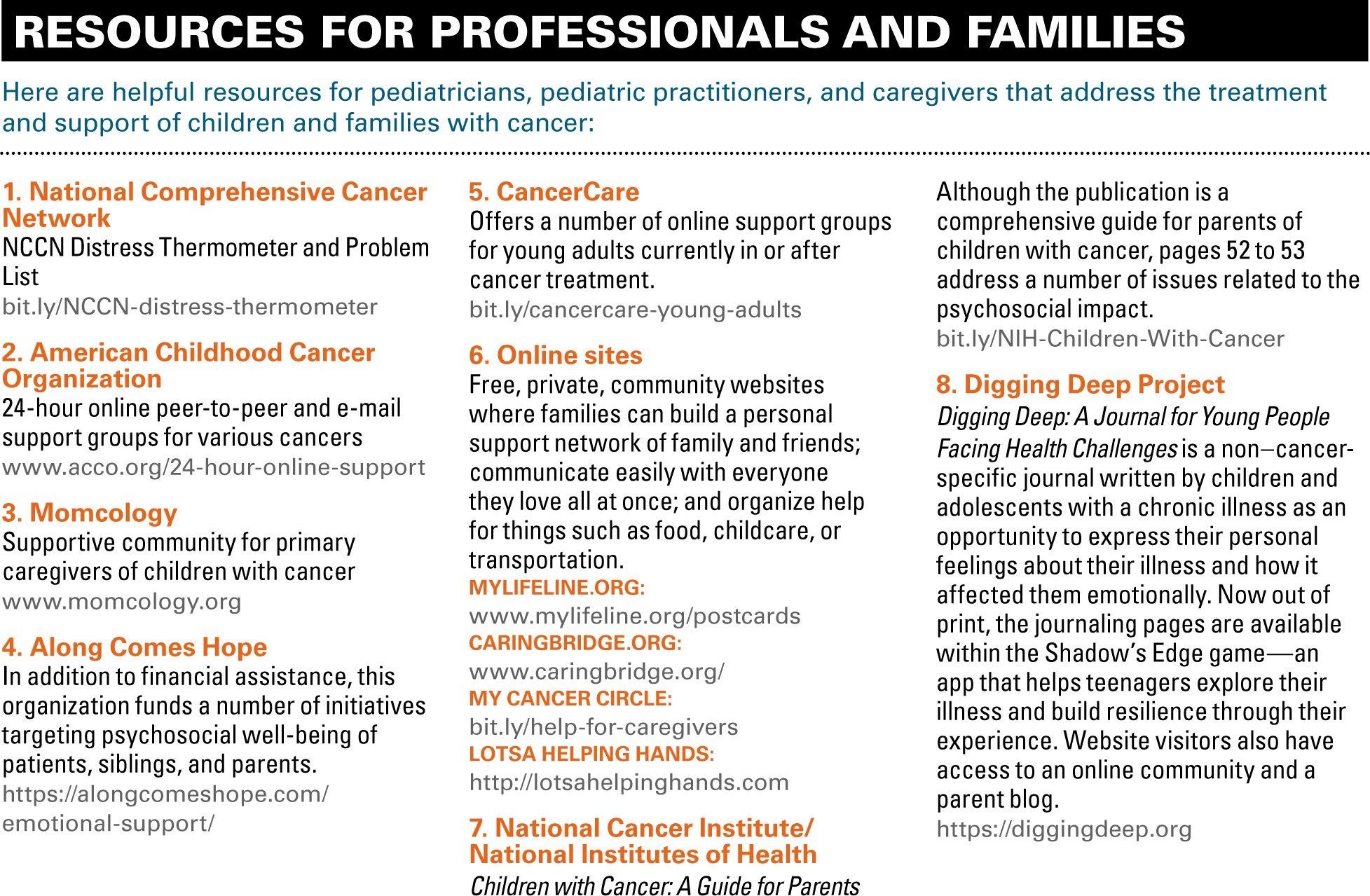 RESOURCES FOR PROFESSIONALS AND FAMILIES

Here are helpful resources for pediatricians, pediatric practitioners, and caregivers that address the treatment and support of children and families with cancer:

1. National Comprehensive Cancer Network
NCCN Distress Thermometer and Problem List
bit.ly/NCCN-distress-thermometer

2. American Childhood Cancer Organization
24-hour online peer-to-peer and e-mail support groups for various cancers
www.acco.org/24-hour-online-support

3. Momcology
Supportive community for primary caregivers of children with cancer
www.momcology.org

4. Along Comes Hope
In addition to financial assistance, this organization funds a number of initiatives targeting psychosocial well-being of patients, siblings, and parents.
https://alongcomeshope.com/emotional-support/

5. CancerCare
Offers a number of online support groups for young adults currently in or after cancer treatment.
bit.ly/cancercare-young-adults

6. Online sites
Free, private, community websites where families can build a personal support network of family and friends; communicate easily with everyone they love all at once; and organize help for things such as food, childcare, or transportation.
MYLIFELINE.ORG:
www.mylifeline.org/postcards
CARINGBRIDGE.ORG:
www.caringbridge.org/
MY CANCER CIRCLE:
bit.ly/help-for-caregivers
LOTSA HELPING HANDS:
http://lotsahelpinghands.com

7. National Cancer Institute/ National Institutes of Health
Children with Cancer: A Guide for Parents

Although the publication is a comprehensive guide for parents of children with cancer, pages 52 to 53 address a number of issues related to the psychosocial impact.
bit.ly/NIH-Children-With-Cancer

8. Digging Deep Project
Digging Deep: A Journal for Young People Facing Health Challenges is a non–cancer-specific journal written by children and adolescents with a chronic illness as an opportunity to express their personal feelings about their illness and how it affected them emotionally. Now out of print, the journaling pages are available within the Shadow's Edge game—an app that helps teenagers explore their illness and build resilience through their experience. Website visitors also have access to an online community and a parent blog.
https://diggingdeep.org